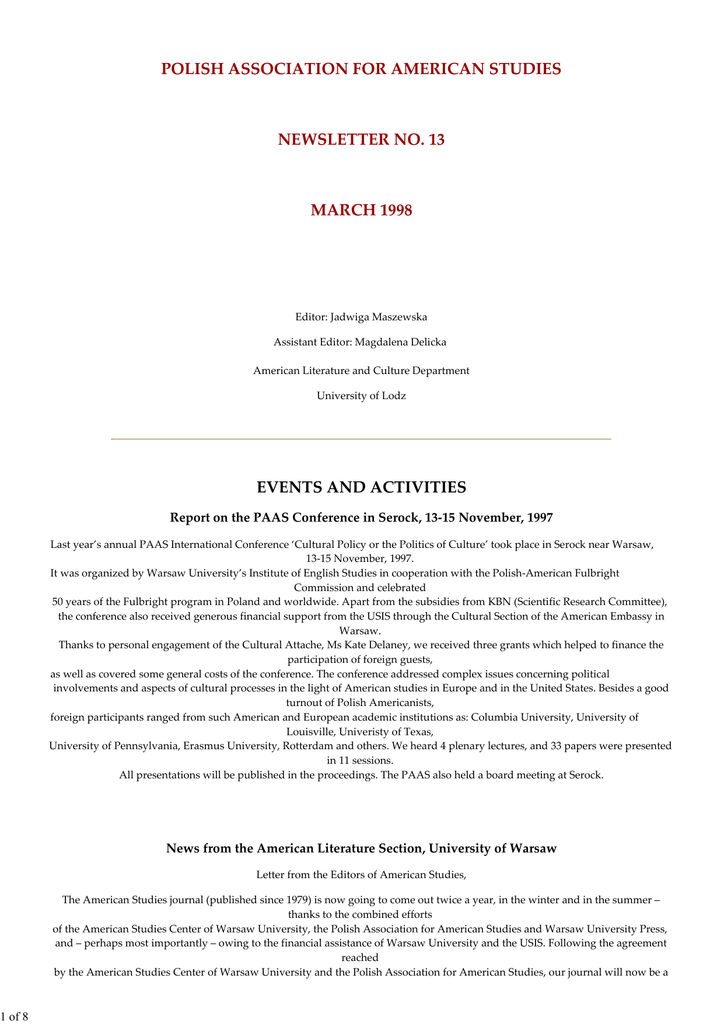 POLISH ASSOCIATION FOR AMERICAN STUDIES

NEWSLETTER NO. 13

MARCH 1998

Editor: Jadwiga Maszewska

Assistant Editor: Magdalena Delicka

American Literature and Culture Department

University of Lodz

EVENTS AND ACTIVITIES

Report on the PAAS Conference in Serock, 13-15 November, 1997

Last year's annual PAAS International Conference 'Cultural Policy or the Politics of Culture' took place in Serock near Warsaw, 13-15 November, 1997.
It was organized by Warsaw University's Institute of English Studies in cooperation with the Polish-American Fulbright Commission and celebrated
50 years of the Fulbright program in Poland and worldwide. Apart from the subsidies from KBN (Scientific Research Committee), the conference also received generous financial support from the USIS through the Cultural Section of the American Embassy in Warsaw.
Thanks to personal engagement of the Cultural Attache, Ms Kate Delaney, we received three grants which helped to finance the participation of foreign guests,
as well as covered some general costs of the conference. The conference addressed complex issues concerning political involvements and aspects of cultural processes in the light of American studies in Europe and in the United States. Besides a good turnout of Polish Americanists,
foreign participants ranged from such American and European academic institutions as: Columbia University, University of Louisville, Univeristy of Texas,
University of Pennsylvania, Erasmus University, Rotterdam and others. We heard 4 plenary lectures, and 33 papers were presented in 11 sessions.
All presentations will be published in the proceedings. The PAAS also held a board meeting at Serock.

News from the American Literature Section, University of Warsaw

Letter from the Editors of American Studies,

The American Studies journal (published since 1979) is now going to come out twice a year, in the winter and in the summer – thanks to the combined efforts
of the American Studies Center of Warsaw University, the Polish Association for American Studies and Warsaw University Press, and – perhaps most importantly – owing to the financial assistance of Warsaw University and the USIS. Following the agreement reached
by the American Studies Center of Warsaw University and the Polish Association for American Studies, our journal will now be a

1 of 8